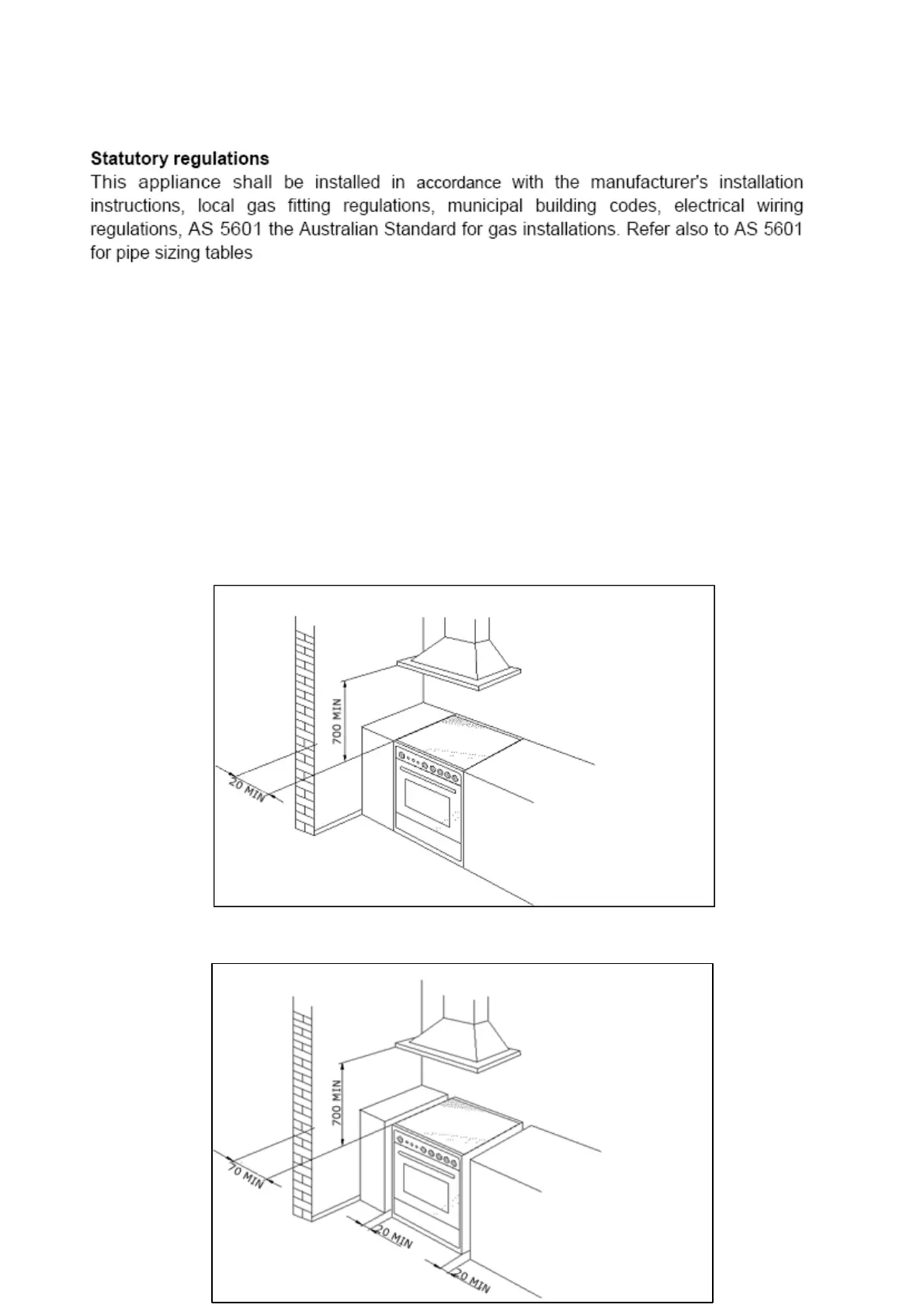 **Statutory regulations**

This appliance shall be installed in accordance with the manufacturer's installation instructions, local gas fitting regulations, municipal building codes, electrical wiring regulations, AS 5601 the Australian Standard for gas installations. Refer also to AS 5601 for pipe sizing tables

700 MIN
20 MIN

700 MIN
70 MIN
20 MIN
20 MIN